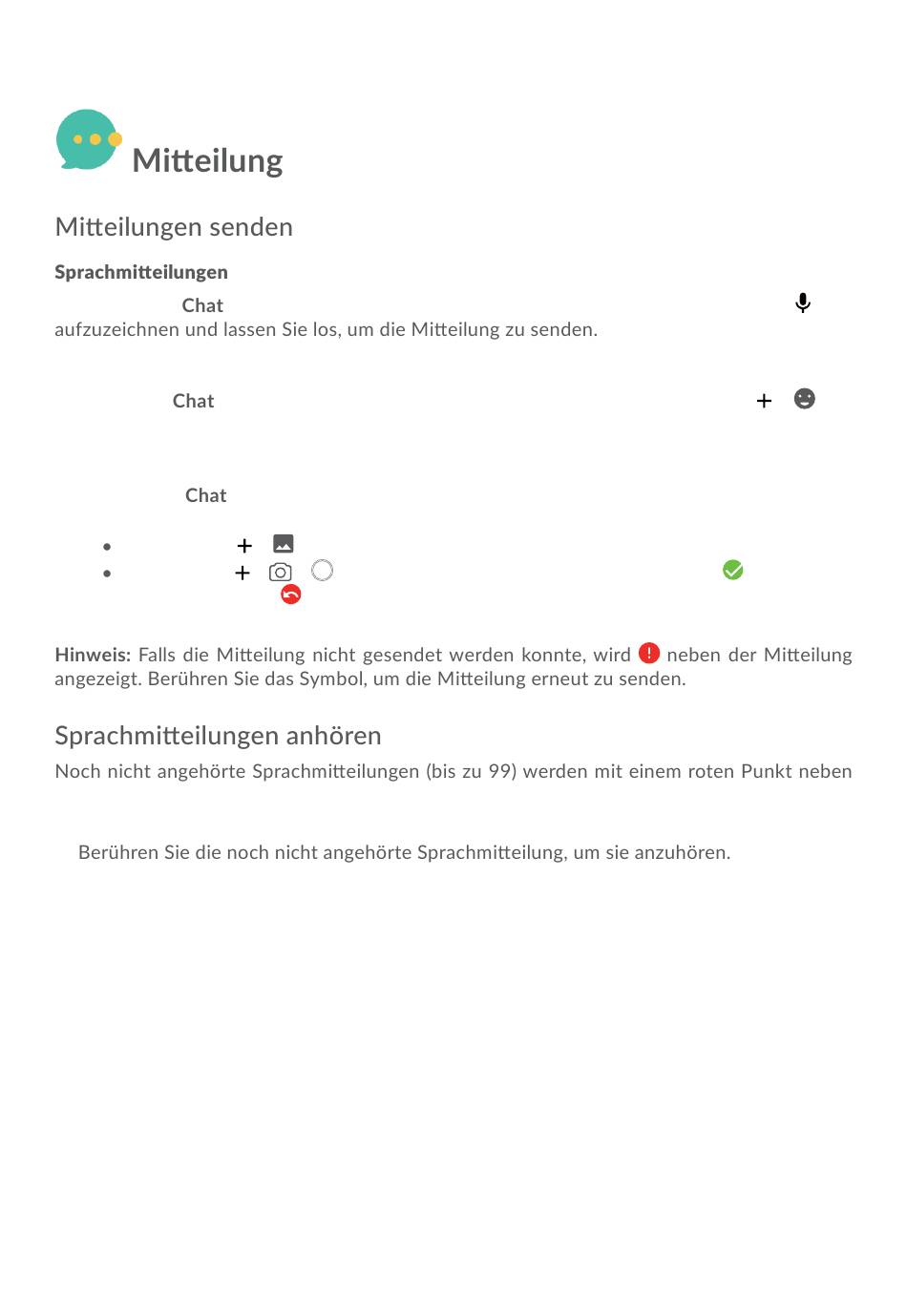 Mitteilung

Mitteilungen senden

Sprachmitteilungen

Chat aufzuzeichnen und lassen Sie los, um die Mitteilung zu senden.

Chat

Chat

Hinweis: Falls die Mitteilung nicht gesendet werden konnte, wird neben der Mitteilung angezeigt. Berühren Sie das Symbol, um die Mitteilung erneut zu senden.

Sprachmitteilungen anhören

Noch nicht angehörte Sprachmitteilungen (bis zu 99) werden mit einem roten Punkt neben

Berühren Sie die noch nicht angehörte Sprachmitteilung, um sie anzuhören.